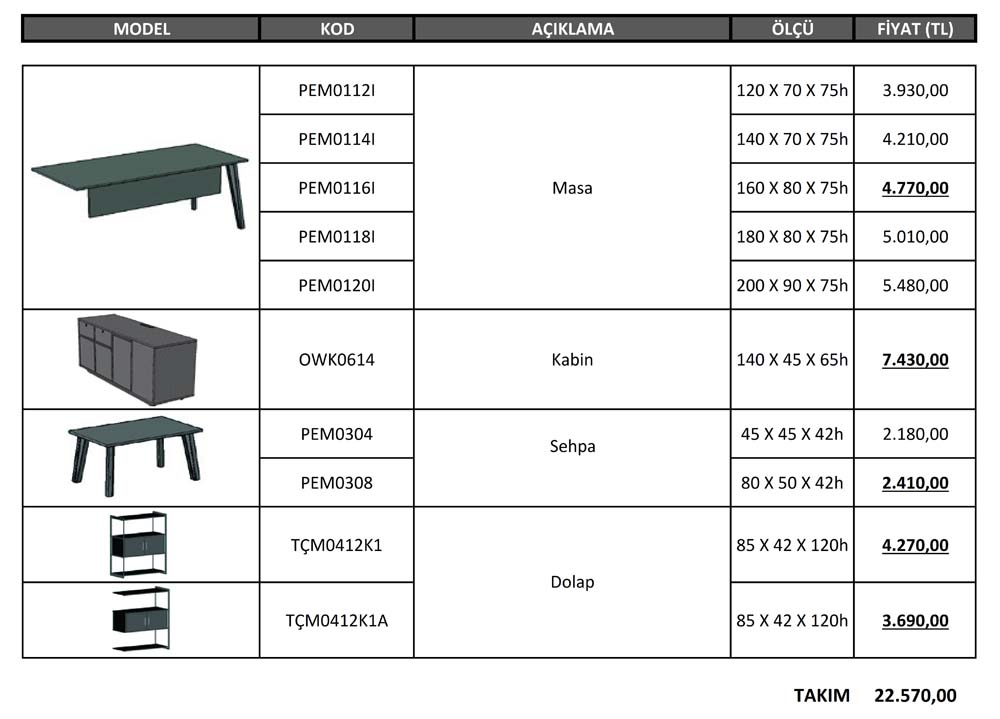 | MODEL | KOD | AÇIKLAMA | ÖLÇÜ | FİYAT (TL) |
|---|---|---|---|---|
| | PEM0112I | Masa | 120 X 70 X 75h | 3.930,00 |
| | PEM0114I | | 140 X 70 X 75h | 4.210,00 |
| | PEM0116I | | 160 X 80 X 75h | 4.770,00 |
| | PEM0118I | | 180 X 80 X 75h | 5.010,00 |
| | PEM0120I | | 200 X 90 X 75h | 5.480,00 |
| | OWK0614 | Kabin | 140 X 45 X 65h | 7.430,00 |
| | PEM0304 | Sehpa | 45 X 45 X 42h | 2.180,00 |
| | PEM0308 | | 80 X 50 X 42h | 2.410,00 |
| | TÇM0412K1 | Dolap | 85 X 42 X 120h | 4.270,00 |
| | TÇM0412K1A | | 85 X 42 X 120h | 3.690,00 |

TAKIM 22.570,00